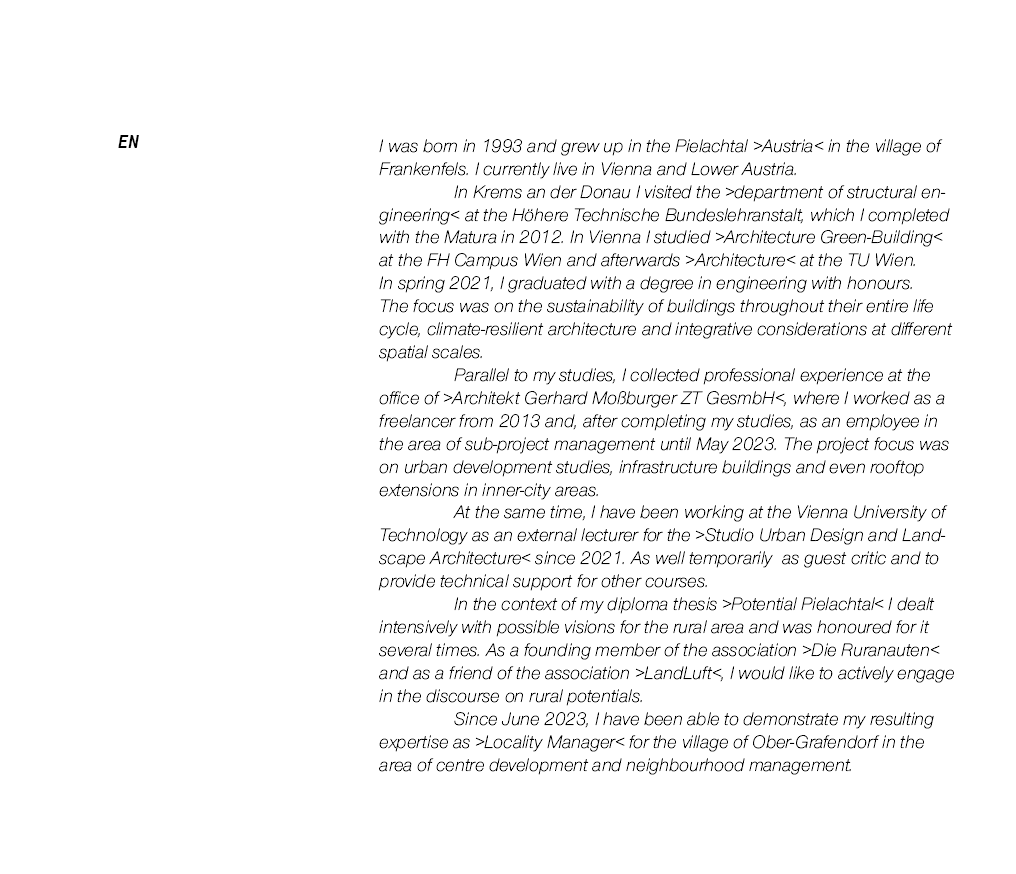 EN

I was born in 1993 and grew up in the Pielachtal >Austria< in the village of Frankenfels. I currently live in Vienna and Lower Austria.

In Krems an der Donau I visited the >department of structural engineering< at the Höhere Technische Bundeslehranstalt, which I completed with the Matura in 2012. In Vienna I studied >Architecture Green-Building< at the FH Campus Wien and afterwards >Architecture< at the TU Wien. In spring 2021, I graduated with a degree in engineering with honours. The focus was on the sustainability of buildings throughout their entire life cycle, climate-resilient architecture and integrative considerations at different spatial scales.

Parallel to my studies, I collected professional experience at the office of >Architekt Gerhard Moßburger ZT GesmbH<, where I worked as a freelancer from 2013 and, after completing my studies, as an employee in the area of sub-project management until May 2023. The project focus was on urban development studies, infrastructure buildings and even rooftop extensions in inner-city areas.

At the same time, I have been working at the Vienna University of Technology as an external lecturer for the >Studio Urban Design and Landscape Architecture< since 2021. As well temporarily  as guest critic and to provide technical support for other courses.

In the context of my diploma thesis >Potential Pielachtal< I dealt intensively with possible visions for the rural area and was honoured for it several times. As a founding member of the association >Die Ruranauten< and as a friend of the association >LandLuft<, I would like to actively engage in the discourse on rural potentials.

Since June 2023, I have been able to demonstrate my resulting expertise as >Locality Manager< for the village of Ober-Grafendorf in the area of centre development and neighbourhood management.